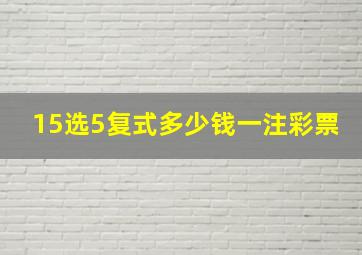 15选5复式多少钱一注彩票